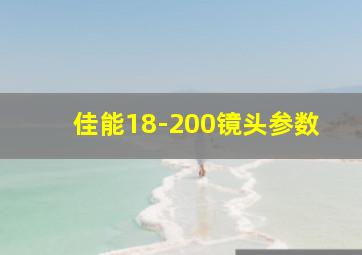 佳能18-200镜头参数